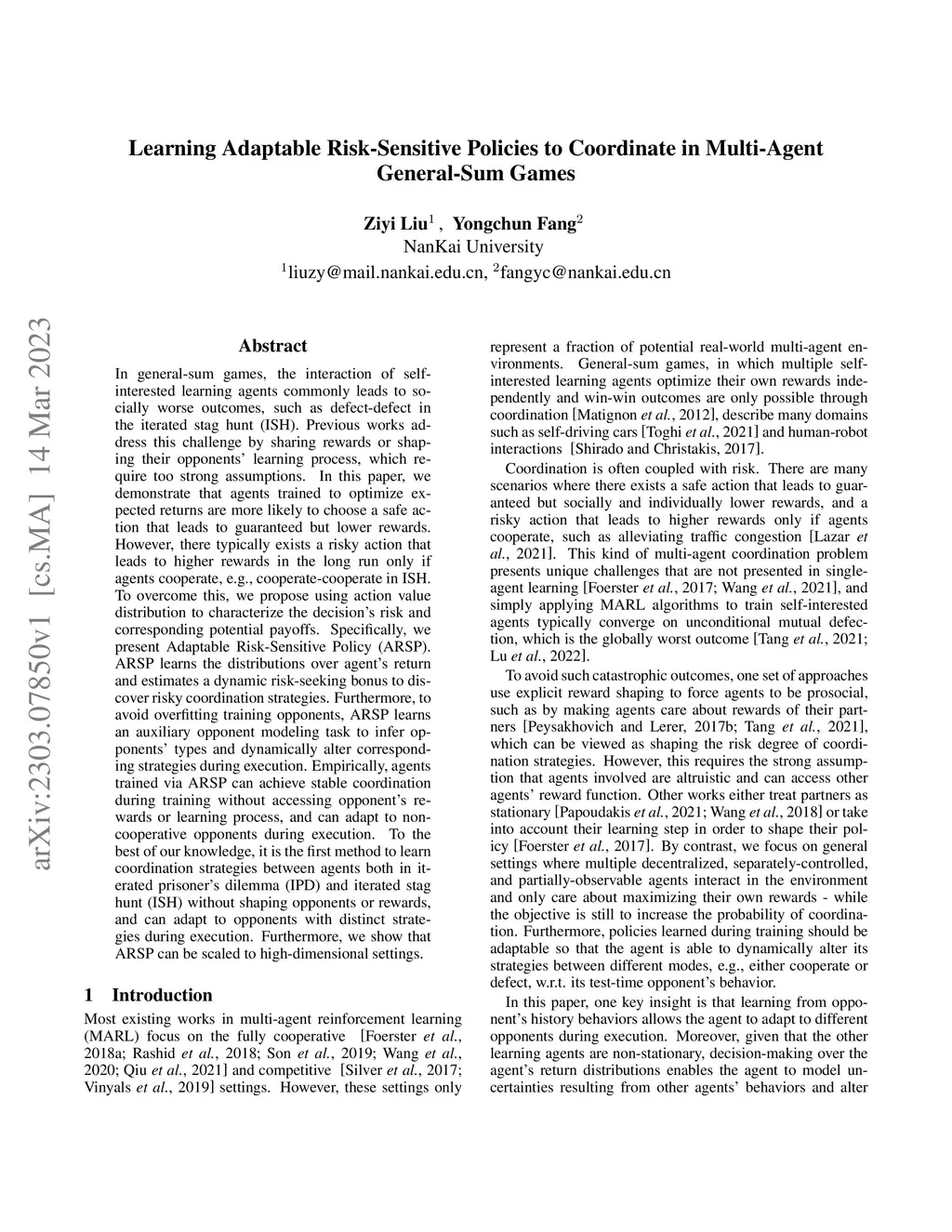 Learning Adaptable Risk-Sensitive Policies to Coordinate in Multi-Agent General-Sum Games

Ziyi Liu$^1$ , Yongchun Fang$^2$
NanKai University
$^1$liuzy@mail.nankai.edu.cn, $^2$fangyc@nankai.edu.cn

arXiv:2303.07850v1 [cs.MA] 14 Mar 2023

Abstract

In general-sum games, the interaction of self-interested learning agents commonly leads to socially worse outcomes, such as defect-defect in the iterated stag hunt (ISH). Previous works address this challenge by sharing rewards or shaping their opponents' learning process, which require too strong assumptions. In this paper, we demonstrate that agents trained to optimize expected returns are more likely to choose a safe action that leads to guaranteed but lower rewards. However, there typically exists a risky action that leads to higher rewards in the long run only if agents cooperate, e.g., cooperate-cooperate in ISH. To overcome this, we propose using action value distribution to characterize the decision's risk and corresponding potential payoffs. Specifically, we present Adaptable Risk-Sensitive Policy (ARSP). ARSP learns the distributions over agent's return and estimates a dynamic risk-seeking bonus to discover risky coordination strategies. Furthermore, to avoid overfitting training opponents, ARSP learns an auxiliary opponent modeling task to infer opponents' types and dynamically alter corresponding strategies during execution. Empirically, agents trained via ARSP can achieve stable coordination during training without accessing opponent's rewards or learning process, and can adapt to non-cooperative opponents during execution. To the best of our knowledge, it is the first method to learn coordination strategies between agents both in iterated prisoner's dilemma (IPD) and iterated stag hunt (ISH) without shaping opponents or rewards, and can adapt to opponents with distinct strategies during execution. Furthermore, we show that ARSP can be scaled to high-dimensional settings.

1 Introduction

Most existing works in multi-agent reinforcement learning (MARL) focus on the fully cooperative [Foerster et al., 2018a; Rashid et al., 2018; Son et al., 2019; Wang et al., 2020; Qiu et al., 2021] and competitive [Silver et al., 2017; Vinyals et al., 2019] settings. However, these settings only represent a fraction of potential real-world multi-agent environments. General-sum games, in which multiple self-interested learning agents optimize their own rewards independently and win-win outcomes are only possible through coordination [Matignon et al., 2012], describe many domains such as self-driving cars [Toghi et al., 2021] and human-robot interactions [Shirado and Christakis, 2017].

Coordination is often coupled with risk. There are many scenarios where there exists a safe action that leads to guaranteed but socially and individually lower rewards, and a risky action that leads to higher rewards only if agents cooperate, such as alleviating traffic congestion [Lazar et al., 2021]. This kind of multi-agent coordination problem presents unique challenges that are not presented in single-agent learning [Foerster et al., 2017; Wang et al., 2021], and simply applying MARL algorithms to train self-interested agents typically converge on unconditional mutual defection, which is the globally worst outcome [Tang et al., 2021; Lu et al., 2022].

To avoid such catastrophic outcomes, one set of approaches use explicit reward shaping to force agents to be prosocial, such as by making agents care about rewards of their partners [Peysakhovich and Lerer, 2017b; Tang et al., 2021], which can be viewed as shaping the risk degree of coordination strategies. However, this requires the strong assumption that agents involved are altruistic and can access other agents' reward function. Other works either treat partners as stationary [Papoudakis et al., 2021; Wang et al., 2018] or take into account their learning step in order to shape their policy [Foerster et al., 2017]. By contrast, we focus on general settings where multiple decentralized, separately-controlled, and partially-observable agents interact in the environment and only care about maximizing their own rewards - while the objective is still to increase the probability of coordination. Furthermore, policies learned during training should be adaptable so that the agent is able to dynamically alter its strategies between different modes, e.g., either cooperate or defect, w.r.t. its test-time opponent's behavior.

In this paper, one key insight is that learning from opponent's history behaviors allows the agent to adapt to different opponents during execution. Moreover, given that the other learning agents are non-stationary, decision-making over the agent's return distributions enables the agent to model uncertainties resulting from other agents' behaviors and alter